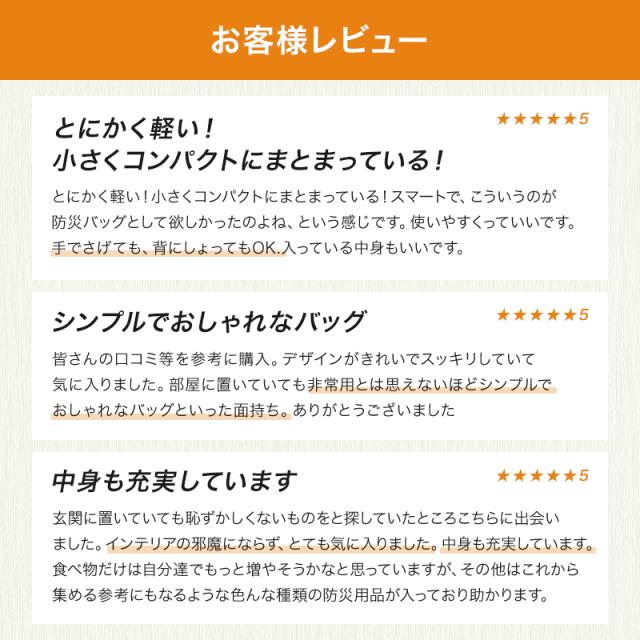 お客様レビュー

とにかく軽い！
小さくコンパクトにまとまっている！

★★★★★5

とにかく軽い！小さくコンパクトにまとまっている！スマートで、こういうのが防災バッグとして欲しかったのよね、という感じです。使いやすくっていいです。手でさげても、背にしょってもOK.入っている中身もいいです。

シンプルでおしゃれなバッグ

★★★★★5

皆さんの口コミ等を参考に購入。デザインがきれいでスッキリしていて気に入りました。部屋に置いていても非常用とは思えないほどシンプルでおしゃれなバッグといった面持ち。ありがとうございました

中身も充実しています

★★★★★5

玄関に置いていても恥ずかしくないものをと探していたところこちらに出会いました。インテリアの邪魔にならず、とても気に入りました。中身も充実しています。食べ物だけは自分達でもっと増やそうかなと思っていますが、その他はこれから集める参考にもなるような色んな種類の防災用品が入っており助かります。